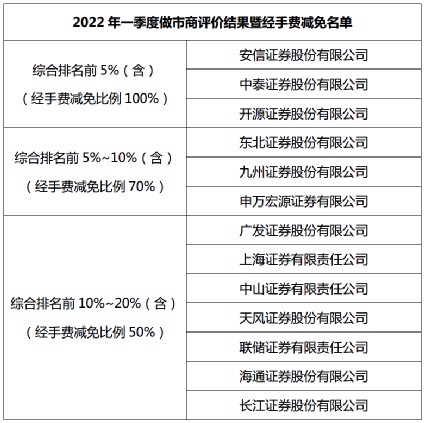 | 2022 年一季度做市商评价结果暨经手费减免名单 | |
|---|---|
| 综合排名前 5%（含）（经手费减免比例 100%） | 安信证券股份有限公司 |
| | 中泰证券股份有限公司 |
| | 开源证券股份有限公司 |
| 综合排名前 5%~10%（含）（经手费减免比例 70%） | 东北证券股份有限公司 |
| | 九州证券股份有限公司 |
| | 申万宏源证券有限公司 |
| 综合排名前 10%~20%（含）（经手费减免比例 50%） | 广发证券股份有限公司 |
| | 上海证券有限责任公司 |
| | 中山证券有限责任公司 |
| | 天风证券股份有限公司 |
| | 联储证券有限责任公司 |
| | 海通证券股份有限公司 |
| | 长江证券股份有限公司 |